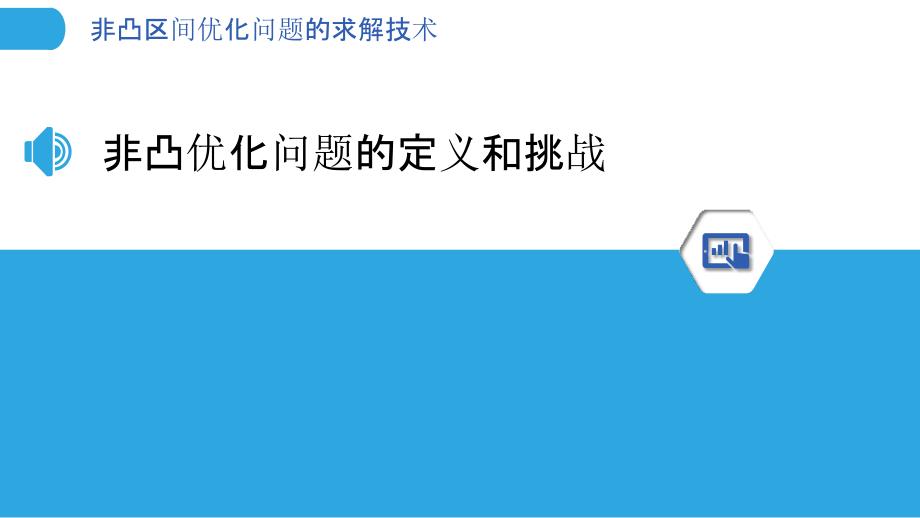 非凸区间优化问题的求解技术

非凸优化问题的定义和挑战